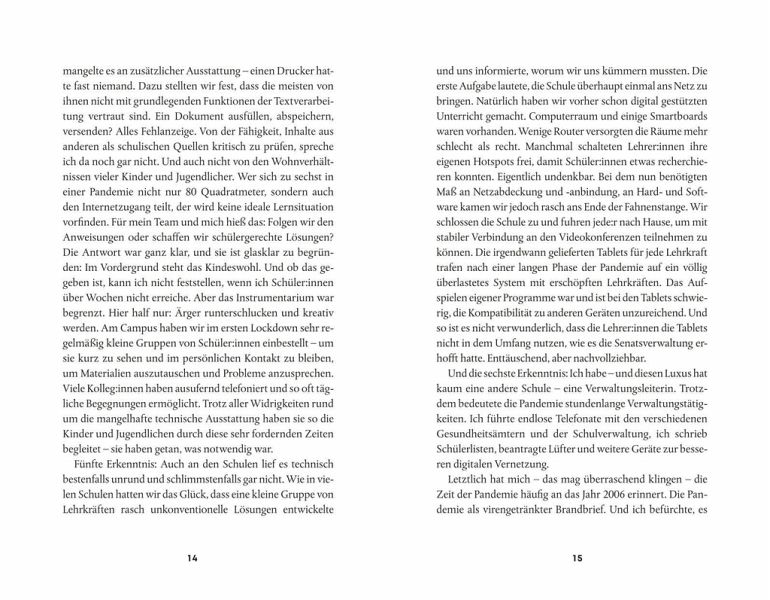 mangelte es an zusätzlicher Ausstattung – einen Drucker hatte fast niemand. Dazu stellten wir fest, dass die meisten von ihnen nicht mit grundlegenden Funktionen der Textverarbeitung vertraut sind. Ein Dokument ausfüllen, abspeichern, versenden? Alles Fehlanzeige. Von der Fähigkeit, Inhalte aus anderen als schulischen Quellen kritisch zu prüfen, spreche ich da noch gar nicht. Und auch nicht von den Wohnverhältnissen vieler Kinder und Jugendlicher. Wer sich zu sechst in einer Pandemie nicht nur 80 Quadratmeter, sondern auch den Internetzugang teilt, der wird keine ideale Lernsituation vorfinden. Für mein Team und mich hieß das: Folgen wir den Anweisungen oder schaffen wir schülergerechte Lösungen? Die Antwort war ganz klar, und sie ist glasklar zu begründen: Im Vordergrund steht das Kindeswohl. Und ob das gegeben ist, kann ich nicht feststellen, wenn ich Schüler:innen über Wochen nicht erreiche. Aber das Instrumentarium war begrenzt. Hier half nur: Ärger runterschlucken und kreativ werden. Am Campus haben wir im ersten Lockdown sehr regelmäßig kleine Gruppen von Schüler:innen einbestellt – um sie kurz zu sehen und im persönlichen Kontakt zu bleiben, um Materialien auszutauschen und Probleme anzusprechen. Viele Kolleg:innen haben ausufernd telefoniert und so oft tägliche Begegnungen ermöglicht. Trotz aller Widrigkeiten rund um die mangelhafte technische Ausstattung haben sie so die Kinder und Jugendlichen durch diese sehr fordernden Zeiten begleitet – sie haben getan, was notwendig war.

Fünfte Erkenntnis: Auch an den Schulen lief es technisch bestenfalls unrund und schlimmstenfalls gar nicht. Wie in vielen Schulen hatten wir das Glück, dass eine kleine Gruppe von Lehrkräften rasch unkonventionelle Lösungen entwickelte

14

und uns informierte, worum wir uns kümmern mussten. Die erste Aufgabe lautete, die Schule überhaupt einmal ans Netz zu bringen. Natürlich haben wir vorher schon digital gestützten Unterricht gemacht. Computerraum und einige Smartboards waren vorhanden. Wenige Router versorgten die Räume mehr schlecht als recht. Manchmal schalteten Lehrer:innen ihre eigenen Hotspots frei, damit Schüler:innen etwas recherchieren konnten. Eigentlich undenkbar. Bei dem nun benötigten Maß an Netzabdeckung und -anbindung, an Hard- und Software kamen wir jedoch rasch ans Ende der Fahnenstange. Wir schlossen die Schule zu und fuhren jede:r nach Hause, um mit stabiler Verbindung an den Videokonferenzen teilnehmen zu können. Die irgendwann gelieferten Tablets für jede Lehrkraft trafen nach einer langen Phase der Pandemie auf ein völlig überlastetes System mit erschöpften Lehrkräften. Das Aufspielen eigener Programme war und ist bei den Tablets schwierig, die Kompatibilität zu anderen Geräten unzureichend. Und so ist es nicht verwunderlich, dass die Lehrer:innen die Tablets nicht in dem Umfang nutzen, wie es die Senatsverwaltung erhofft hatte. Enttäuschend, aber nachvollziehbar.

Und die sechste Erkenntnis: Ich habe – und diesen Luxus hat kaum eine andere Schule – eine Verwaltungsleiterin. Trotzdem bedeutete die Pandemie stundenlange Verwaltungstätigkeiten. Ich führte endlose Telefonate mit den verschiedenen Gesundheitsämtern und der Schulverwaltung, ich schrieb Schülerlisten, beantragte Lüfter und weitere Geräte zur besseren digitalen Vernetzung.

Letztlich hat mich – das mag überraschend klingen – die Zeit der Pandemie häufig an das Jahr 2006 erinnert. Die Pandemie als virengetränkter Brandbrief. Und ich befürchte, es

15